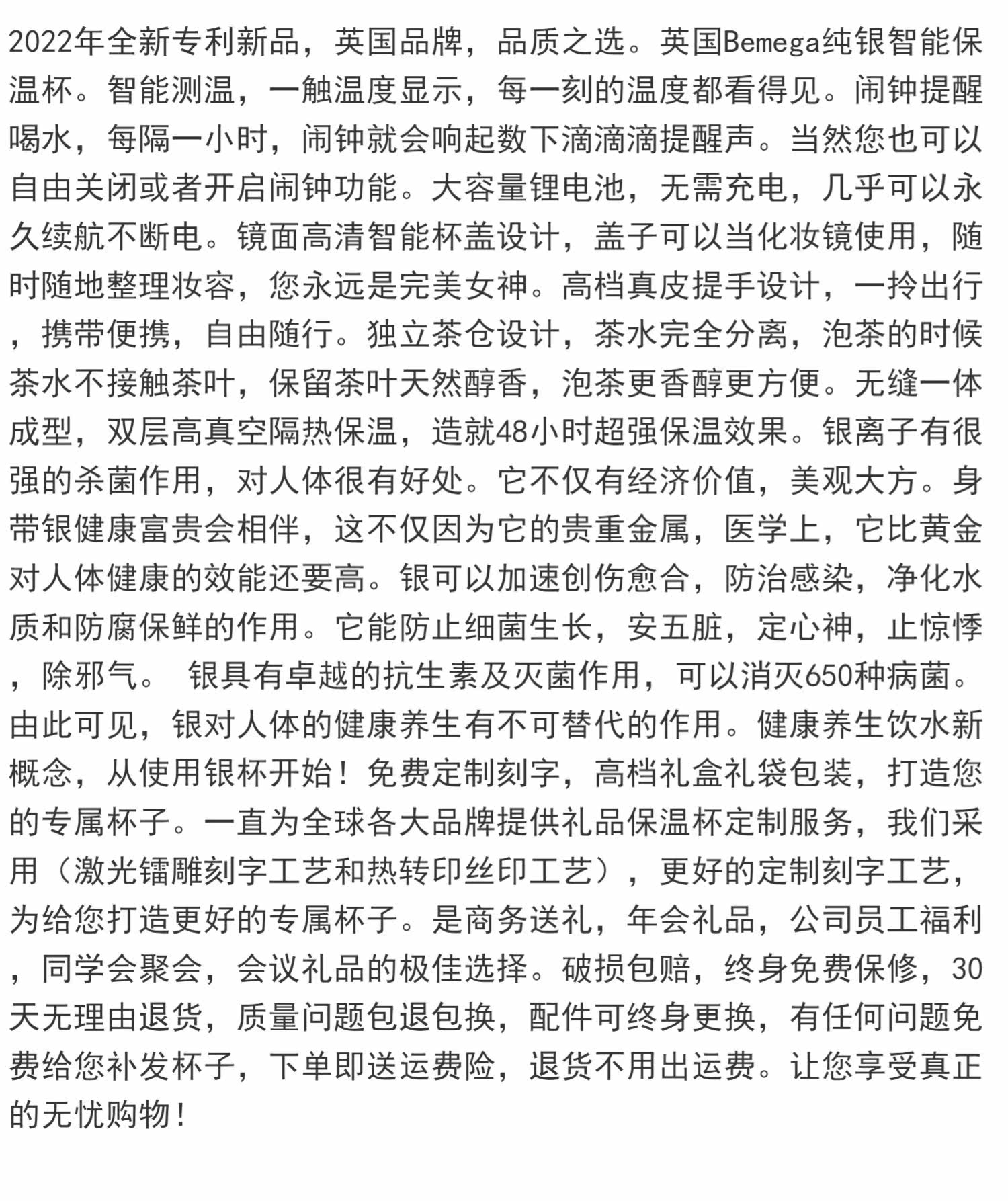 2022年全新专利新品，英国品牌，品质之选。英国Bemega纯银智能保温杯。智能测温，一触温度显示，每一刻的温度都看得见。闹钟提醒喝水，每隔一小时，闹钟就会响起数下滴滴滴提醒声。当然您也可以自由关闭或者开启闹钟功能。大容量锂电池，无需充电，几乎可以永久续航不断电。镜面高清智能杯盖设计，盖子可以当化妆镜使用，随时随地整理妆容，您永远是完美女神。高档真皮提手设计，一拎出行，携带便携，自由随行。独立茶仓设计，茶水完全分离，泡茶的时候茶水不接触茶叶，保留茶叶天然醇香，泡茶更香醇更方便。无缝一体成型，双层高真空隔热保温，造就48小时超强保温效果。银离子有很强的杀菌作用，对人体很有好处。它不仅有经济价值，美观大方。身带银健康富贵会相伴，这不仅因为它的贵重金属，医学上，它比黄金对人体健康的效能还要高。银可以加速创伤愈合，防治感染，净化水质和防腐保鲜的作用。它能防止细菌生长，安五脏，定心神，止惊悸，除邪气。 银具有卓越的抗生素及灭菌作用，可以消灭650种病菌。由此可见，银对人体的健康养生有不可替代的作用。健康养生饮水新概念，从使用银杯开始！免费定制刻字，高档礼盒礼袋包装，打造您的专属杯子。一直为全球各大品牌提供礼品保温杯定制服务，我们采用（激光镭雕刻字工艺和热转印丝印工艺），更好的定制刻字工艺，为给您打造更好的专属杯子。是商务送礼，年会礼品，公司员工福利，同学会聚会，会议礼品的极佳选择。破损包赔，终身免费保修，30天无理由退货，质量问题包退包换，配件可终身更换，有任何问题免费给您补发杯子，下单即送运费险，退货不用出运费。让您享受真正的无忧购物！